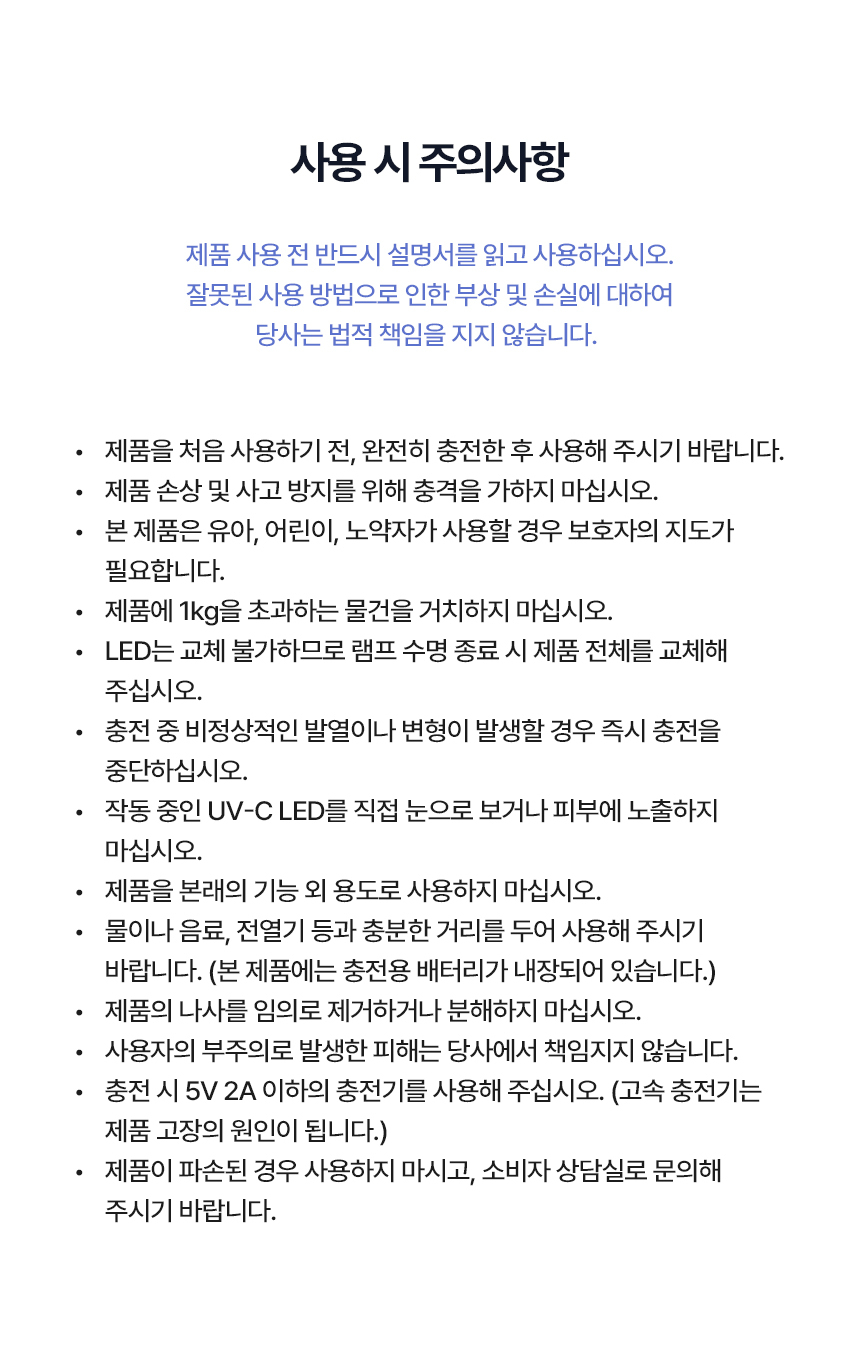 사용 시 주의사항

제품 사용 전 반드시 설명서를 읽고 사용하십시오.
잘못된 사용 방법으로 인한 부상 및 손실에 대하여
당사는 법적 책임을 지지 않습니다.

• 제품을 처음 사용하기 전, 완전히 충전한 후 사용해 주시기 바랍니다.
• 제품 손상 및 사고 방지를 위해 충격을 가하지 마십시오.
• 본 제품은 유아, 어린이, 노약자가 사용할 경우 보호자의 지도가 필요합니다.
• 제품에 1kg을 초과하는 물건을 거치하지 마십시오.
• LED는 교체 불가하므로 램프 수명 종료 시 제품 전체를 교체해 주십시오.
• 충전 중 비정상적인 발열이나 변형이 발생할 경우 즉시 충전을 중단하십시오.
• 작동 중인 UV-C LED를 직접 눈으로 보거나 피부에 노출하지 마십시오.
• 제품을 본래의 기능 외 용도로 사용하지 마십시오.
• 물이나 음료, 전열기 등과 충분한 거리를 두어 사용해 주시기 바랍니다. (본 제품에는 충전용 배터리가 내장되어 있습니다.)
• 제품의 나사를 임의로 제거하거나 분해하지 마십시오.
• 사용자의 부주의로 발생한 피해는 당사에서 책임지지 않습니다.
• 충전 시 5V 2A 이하의 충전기를 사용해 주십시오. (고속 충전기는 제품 고장의 원인이 됩니다.)
• 제품이 파손된 경우 사용하지 마시고, 소비자 상담실로 문의해 주시기 바랍니다.